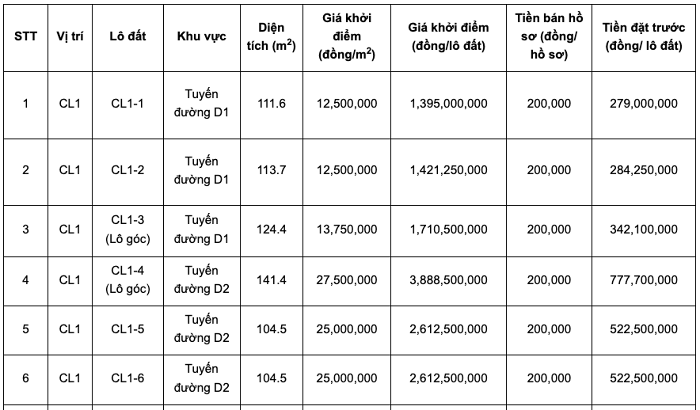 | STT | Vị trí | Lô đất | Khu vực | Diện tích ($m^2$) | Giá khởi điểm (đồng/$m^2$) | Giá khởi điểm (đồng/lô đất) | Tiền bán hồ sơ (đồng/ hồ sơ) | Tiền đặt trước (đồng/ lô đất) |
|---|---|---|---|---|---|---|---|---|
| 1 | CL1 | CL1-1 | Tuyến đường D1 | 111.6 | 12,500,000 | 1,395,000,000 | 200,000 | 279,000,000 |
| 2 | CL1 | CL1-2 | Tuyến đường D1 | 113.7 | 12,500,000 | 1,421,250,000 | 200,000 | 284,250,000 |
| 3 | CL1 | CL1-3 (Lô góc) | Tuyến đường D1 | 124.4 | 13,750,000 | 1,710,500,000 | 200,000 | 342,100,000 |
| 4 | CL1 | CL1-4 (Lô góc) | Tuyến đường D2 | 141.4 | 27,500,000 | 3,888,500,000 | 200,000 | 777,700,000 |
| 5 | CL1 | CL1-5 | Tuyến đường D2 | 104.5 | 25,000,000 | 2,612,500,000 | 200,000 | 522,500,000 |
| 6 | CL1 | CL1-6 | Tuyến đường D2 | 104.5 | 25,000,000 | 2,612,500,000 | 200,000 | 522,500,000 |